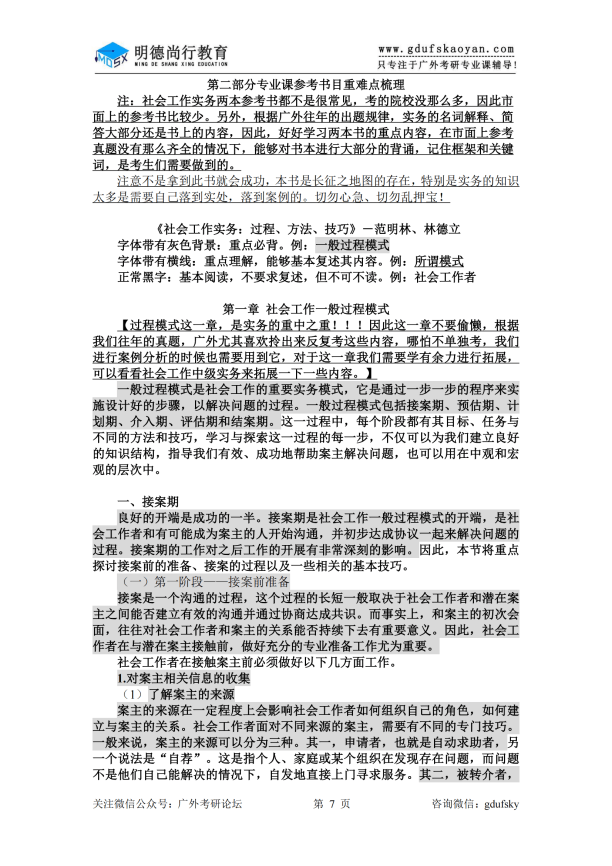 明德尚行教育
MING DE SHANG XING EDUCATION

www.gdufskaoyan.com
只专注于广外考研专业课辅导!

第二部分专业课参考书目重难点梳理

注：社会工作实务两本参考书都不是很常见，考的院校没那么多，因此市面上的参考书比较少。另外，根据广外往年的出题规律，实务的名词解释、简答大部分还是书上的内容，因此，好好学习两本书的重点内容，在市面上参考真题没有那么齐全的情况下，能够对书本进行大部分的背诵，记住框架和关键词，是考生们需要做到的。

注意不是拿到此书就会成功，本书是长征之地图的存在，特别是实务的知识太多是需要自己落到实处，落到案例的。切勿心急、切勿乱押宝!

《社会工作实务：过程、方法、技巧》—范明林、林德立
字体带有灰色背景：重点必背。例：一般过程模式
字体带有横线：重点理解，能够基本复述其内容。例：所谓模式
正常黑字：基本阅读，不要求复述，但不可不读。例：社会工作者

第一章 社会工作一般过程模式

【过程模式这一章，是实务的重中之重！！！因此这一章不要偷懒，根据我们往年的真题，广外尤其喜欢拎出来反复考这些内容，哪怕不单独考，我们进行案例分析的时候也需要用到它，对于这一章我们需要学有余力进行拓展，可以看看社会工作中级实务来拓展一下一些内容。】

一般过程模式是社会工作的重要实务模式，它是通过一步一步的程序来实施设计好的步骤，以解决问题的过程。一般过程模式包括接案期、预估期、计划期、介入期、评估期和结案期。这一过程中，每个阶段都有其目标、任务与不同的方法和技巧，学习与探索这一过程的每一步，不仅可以为我们建立良好的知识结构，指导我们有效、成功地帮助案主解决问题，也可以用在中观和宏观的层次中。

一、接案期

良好的开端是成功的一半。接案期是社会工作一般过程模式的开端，是社会工作者和有可能成为案主的人开始沟通，并初步达成协议一起来解决问题的过程。接案期的工作对之后工作的开展有非常深刻的影响。因此，本节将重点探讨接案前的准备、接案的过程以及一些相关的基本技巧。

（一）第一阶段——接案前准备

接案是一个沟通的过程，这个过程的长短一般取决于社会工作者和潜在案主之间能否建立有效的沟通并通过协商达成共识。而事实上，和案主的初次会面，往往对社会工作者和案主的关系能否持续下去有重要意义。因此，社会工作者在与潜在案主接触前，做好充分的专业准备工作尤为重要。

社会工作者在接触案主前必须做好以下几方面工作。

1.对案主相关信息的收集

（1）了解案主的来源

案主的来源在一定程度上会影响社会工作者如何组织自己的角色，如何建立与案主的关系。社会工作者面对不同来源的案主，需要有不同的专门技巧。一般来说，案主的来源可以分为三种。其一，申请者，也就是自动求助者，另一个说法是“自荐”。这是指个人、家庭或某个组织在发现存在问题，而问题不是他们自己能解决的情况下，自发地直接上门寻求服务。其二，被转介者，

关注微信公众号：广外考研论坛 第 7 页 咨询微信：gdufsky